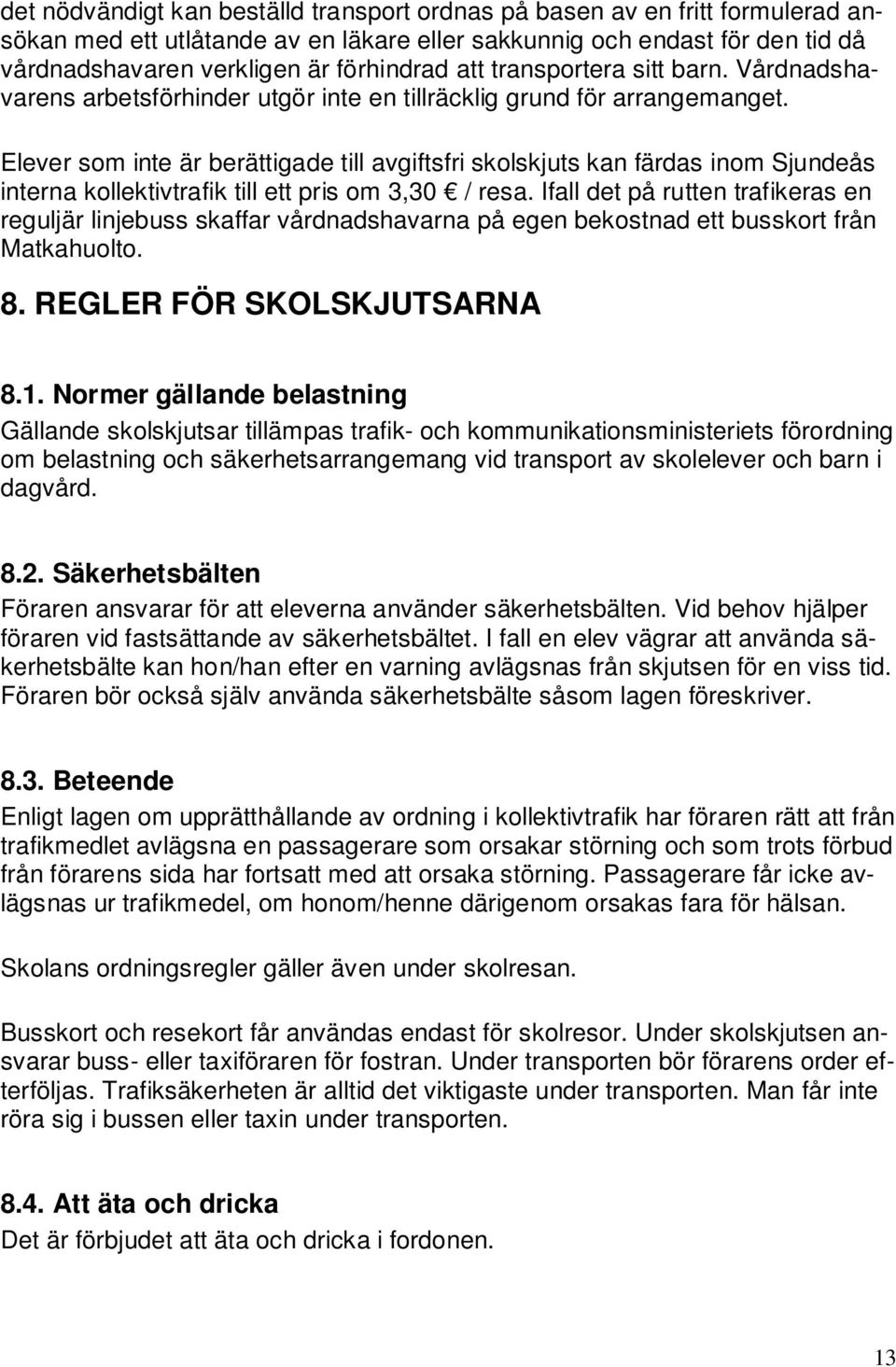 det nödvändigt kan beställd transport ordnas på basen av en fritt formulerad ansökan med ett utlåtande av en läkare eller sakkunnig och endast för den tid då vårdnadshavaren verkligen är förhindrad att transportera sitt barn. Vårdnadshavarens arbetsförhinder utgör inte en tillräcklig grund för arrangemanget.

Elever som inte är berättigade till avgiftsfri skolskjuts kan färdas inom Sjundeås interna kollektivtrafik till ett pris om 3,30 € / resa. Ifall det på rutten trafikeras en reguljär linjebuss skaffar vårdnadshavarna på egen bekostnad ett busskort från Matkahuolto.

8. REGLER FÖR SKOLSKJUTSARNA

8.1. Normer gällande belastning

Gällande skolskjutsar tillämpas trafik- och kommunikationsministeriets förordning om belastning och säkerhetsarrangemang vid transport av skolelever och barn i dagvård.

8.2. Säkerhetsbälten

Föraren ansvarar för att eleverna använder säkerhetsbälten. Vid behov hjälper föraren vid fastsättande av säkerhetsbältet. I fall en elev vägrar att använda säkerhetsbälte kan hon/han efter en varning avlägsnas från skjutsen för en viss tid. Föraren bör också själv använda säkerhetsbälte såsom lagen föreskriver.

8.3. Beteende

Enligt lagen om upprätthållande av ordning i kollektivtrafik har föraren rätt att från trafikmedlet avlägsna en passagerare som orsakar störning och som trots förbud från förarens sida har fortsatt med att orsaka störning. Passagerare får icke avlägsnas ur trafikmedel, om honom/henne därigenom orsakas fara för hälsan.

Skolans ordningsregler gäller även under skolresan.

Busskort och resekort får användas endast för skolresor. Under skolskjutsen ansvarar buss- eller taxiföraren för fostran. Under transporten bör förarens order efterföljas. Trafiksäkerheten är alltid det viktigaste under transporten. Man får inte röra sig i bussen eller taxin under transporten.

8.4. Att äta och dricka

Det är förbjudet att äta och dricka i fordonen.

13